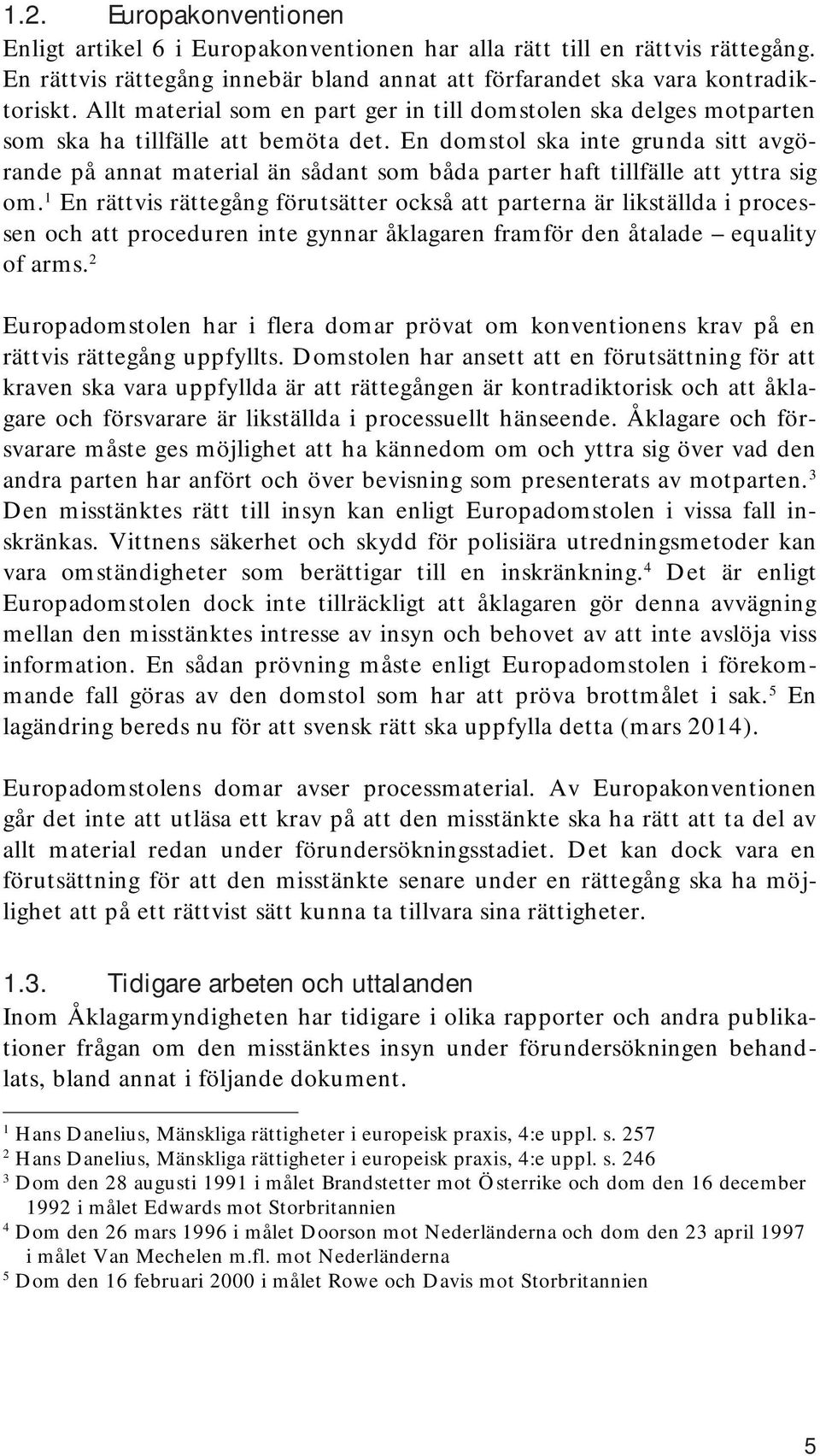 1.2. Europakonventionen

Enligt artikel 6 i Europakonventionen har alla rätt till en rättvis rättegång. En rättvis rättegång innebär bland annat att förfarandet ska vara kontradiktoriskt. Allt material som en part ger in till domstolen ska delges motparten som ska ha tillfälle att bemöta det. En domstol ska inte grunda sitt avgörande på annat material än sådant som båda parter haft tillfälle att yttra sig om.$^1$ En rättvis rättegång förutsätter också att parterna är likställda i processen och att proceduren inte gynnar åklagaren framför den åtalade – equality of arms.$^2$

Europadomstolen har i flera domar prövat om konventionens krav på en rättvis rättegång uppfyllts. Domstolen har ansett att en förutsättning för att kraven ska vara uppfyllda är att rättegången är kontradiktorisk och att åklagare och försvarare är likställda i processuellt hänseende. Åklagare och försvarare måste ges möjlighet att ha kännedom om och yttra sig över vad den andra parten har anfört och över bevisning som presenterats av motparten.$^3$ Den misstänktes rätt till insyn kan enligt Europadomstolen i vissa fall inskränkas. Vittnens säkerhet och skydd för polisiära utredningsmetoder kan vara omständigheter som berättigar till en inskränkning.$^4$ Det är enligt Europadomstolen dock inte tillräckligt att åklagaren gör denna avvägning mellan den misstänktes intresse av insyn och behovet av att inte avslöja viss information. En sådan prövning måste enligt Europadomstolen i förekommande fall göras av den domstol som har att pröva brottmålet i sak.$^5$ En lagändring bereds nu för att svensk rätt ska uppfylla detta (mars 2014).

Europadomstolens domar avser processmaterial. Av Europakonventionen går det inte att utläsa ett krav på att den misstänkte ska ha rätt att ta del av allt material redan under förundersökningsstadiet. Det kan dock vara en förutsättning för att den misstänkte senare under en rättegång ska ha möjlighet att på ett rättvist sätt kunna ta tillvara sina rättigheter.

1.3. Tidigare arbeten och uttalanden

Inom Åklagarmyndigheten har tidigare i olika rapporter och andra publikationer frågan om den misstänktes insyn under förundersökningen behandlats, bland annat i följande dokument.

$^1$ Hans Danelius, Mänskliga rättigheter i europeisk praxis, 4:e uppl. s. 257
$^2$ Hans Danelius, Mänskliga rättigheter i europeisk praxis, 4:e uppl. s. 246
$^3$ Dom den 28 augusti 1991 i målet Brandstetter mot Österrike och dom den 16 december 1992 i målet Edwards mot Storbritannien
$^4$ Dom den 26 mars 1996 i målet Doorson mot Nederländerna och dom den 23 april 1997 i målet Van Mechelen m.fl. mot Nederländerna
$^5$ Dom den 16 februari 2000 i målet Rowe och Davis mot Storbritannien

5